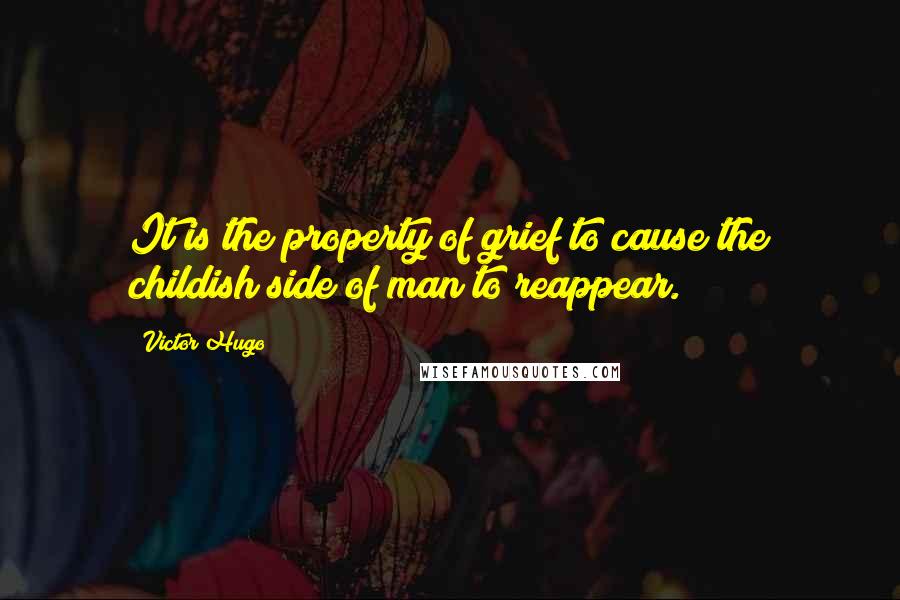 It is the property of grief to cause the childish side of man to reappear.

Victor Hugo

WISEFAMOUSQUOTES.COM